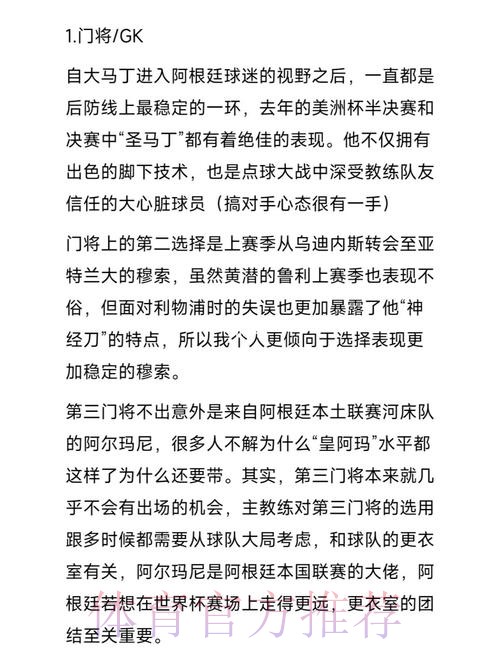 1.门将/GK

自大马丁进入阿根廷球迷的视野之后，一直都是后防线上最稳定的一环，去年的美洲杯半决赛和决赛中“圣马丁”都有着绝佳的表现。他不仅拥有出色的脚下技术，也是点球大战中深受教练队友信任的大心脏球员（搞对手心态很有一手）

门将上的第二选择是上赛季从乌迪内斯转会至亚特兰大的穆索，虽然黄潜的鲁利上赛季也表现不俗，但面对利物浦时的失误也更加暴露了他“神经刀”的特点，所以我个人更倾向于选择表现更加稳定的穆索。

第三门将不出意外是来自阿根廷本土联赛河床队的阿尔玛尼，很多人不解为什么“皇阿玛”水平都这样了为什么还要带。其实，第三门将本来就几乎不会有出场的机会，主教练对第三门将的选用跟多时候都需要从球队大局考虑，和球队的更衣室有关，阿尔玛尼是阿根廷本国联赛的大佬，阿根廷若想在世界杯赛场上走得更远，更衣室的团结至关重要。

体育官方推荐